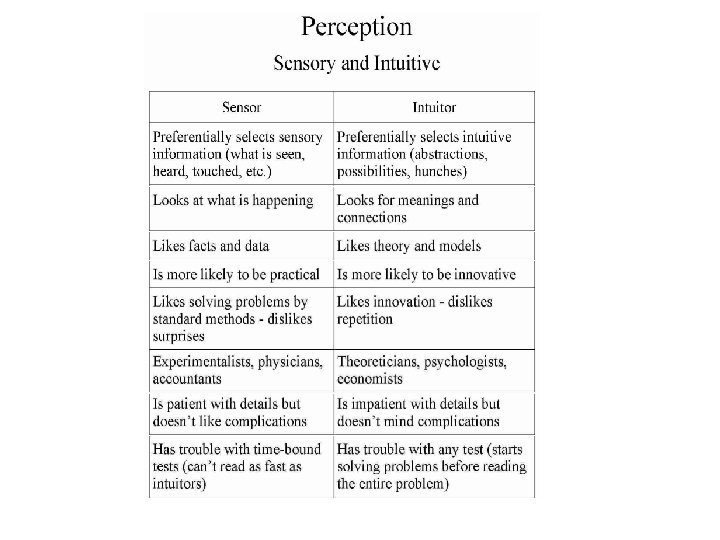 Perception

Sensory and Intuitive

| Sensor | Intuitor |
|---|---|
| Preferentially selects sensory information (what is seen, heard, touched, etc.) | Preferentially selects intuitive information (abstractions, possibilities, hunches) |
| Looks at what is happening | Looks for meanings and connections |
| Likes facts and data | Likes theory and models |
| Is more likely to be practical | Is more likely to be innovative |
| Likes solving problems by standard methods - dislikes surprises | Likes innovation - dislikes repetition |
| Experimentalists, physicians, accountants | Theoreticians, psychologists, economists |
| Is patient with details but doesn't like complications | Is impatient with details but doesn't mind complications |
| Has trouble with time-bound tests (can't read as fast as intuitors) | Has trouble with any test (starts solving problems before reading the entire problem) |